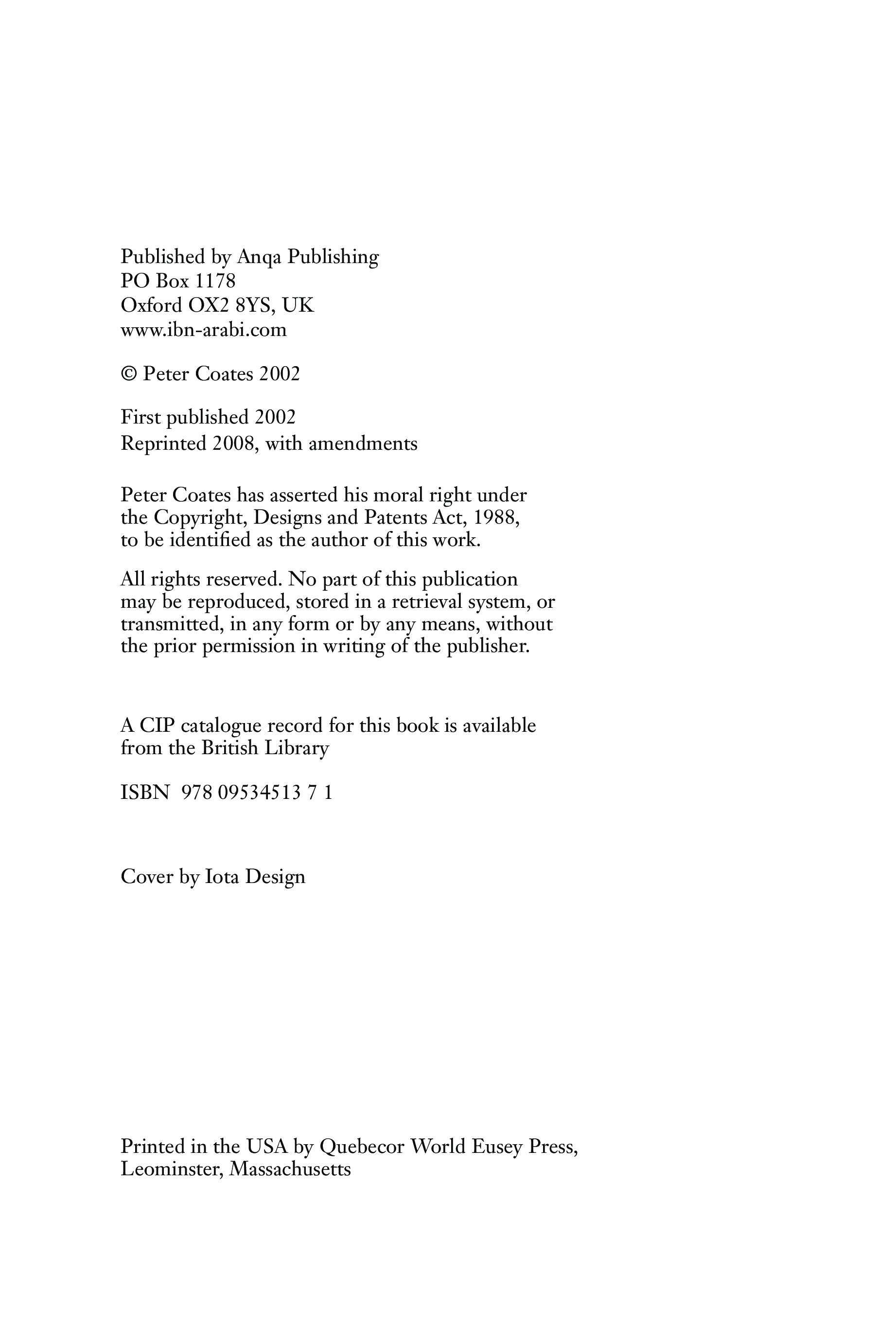 Published by Anqa Publishing
PO Box 1178
Oxford OX2 8YS, UK
www.ibn-arabi.com

© Peter Coates 2002

First published 2002
Reprinted 2008, with amendments

Peter Coates has asserted his moral right under the Copyright, Designs and Patents Act, 1988, to be identified as the author of this work.

All rights reserved. No part of this publication may be reproduced, stored in a retrieval system, or transmitted, in any form or by any means, without the prior permission in writing of the publisher.

A CIP catalogue record for this book is available from the British Library

ISBN 978 09534513 7 1

Cover by Iota Design

Printed in the USA by Quebecor World Eusey Press, Leominster, Massachusetts